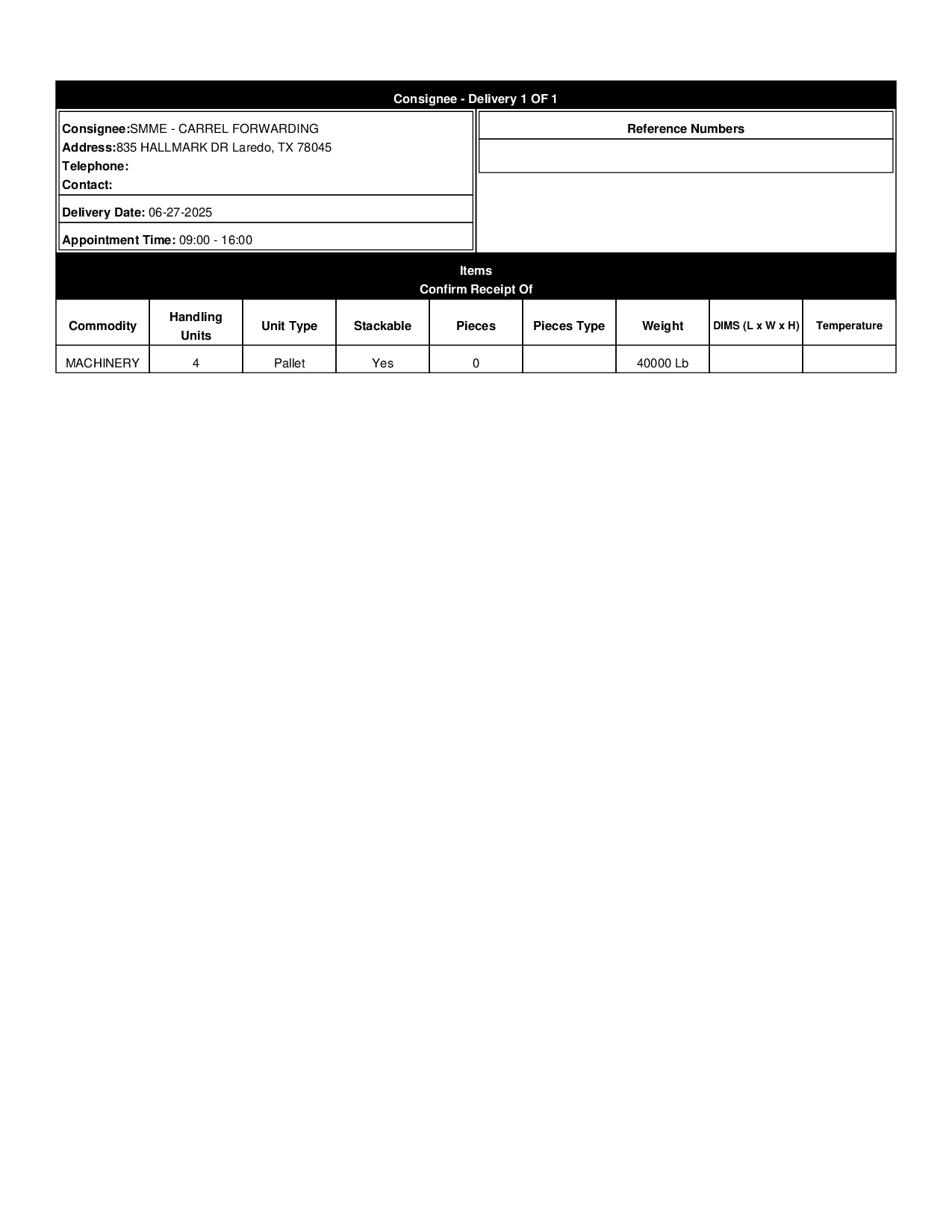 Consignee - Delivery 1 OF 1

Consignee:SMME - CARREL FORWARDING
Address:835 HALLMARK DR Laredo, TX 78045
Telephone:
Contact:

Delivery Date: 06-27-2025

Appointment Time: 09:00 - 16:00

Reference Numbers

Items
Confirm Receipt Of

| Commodity | Handling Units | Unit Type | Stackable | Pieces | Pieces Type | Weight | DIMS (L x W x H) | Temperature |
|---|---|---|---|---|---|---|---|---|
| MACHINERY | 4 | Pallet | Yes | 0 | | 40000 Lb | | |